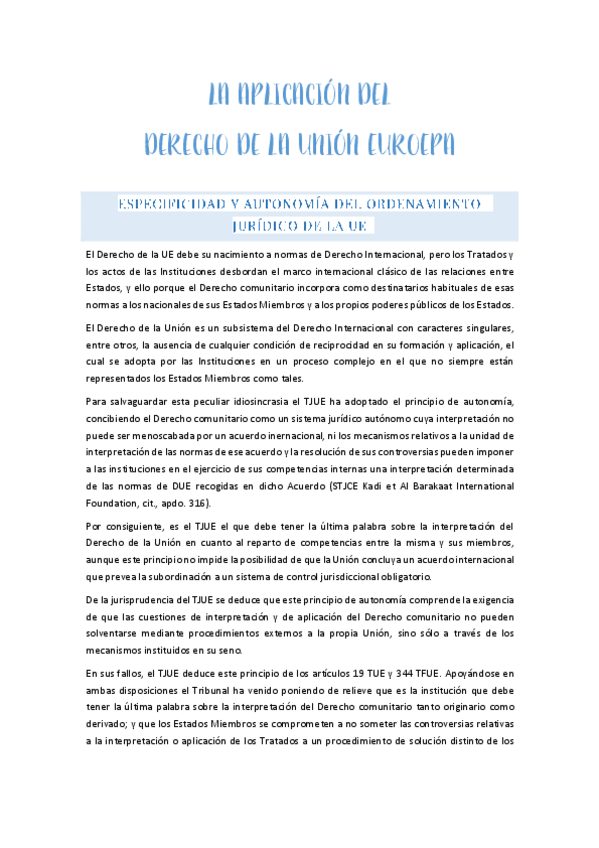 LA APLICACIÓN DEL
DERECHO DE LA UNIÓN EUROEPA

ESPECIFICIDAD Y AUTONOMÍA DEL ORDENAMIENTO JURÍDICO DE LA UE

El Derecho de la UE debe su nacimiento a normas de Derecho Internacional, pero los Tratados y los actos de las Instituciones desbordan el marco internacional clásico de las relaciones entre Estados, y ello porque el Derecho comunitario incorpora como destinatarios habituales de esas normas a los nacionales de sus Estados Miembros y a los propios poderes públicos de los Estados.

El Derecho de la Unión es un subsistema del Derecho Internacional con caracteres singulares, entre otros, la ausencia de cualquier condición de reciprocidad en su formación y aplicación, el cual se adopta por las Instituciones en un proceso complejo en el que no siempre están representados los Estados Miembros como tales.

Para salvaguardar esta peculiar idiosincrasia el TJUE ha adoptado el principio de autonomía, concibiendo el Derecho comunitario como un sistema jurídico autónomo cuya interpretación no puede ser menoscabada por un acuerdo inernacional, ni los mecanismos relativos a la unidad de interpretación de las normas de ese acuerdo y la resolución de sus controversias pueden imponer a las instituciones en el ejercicio de sus competencias internas una interpretación determinada de las normas de DUE recogidas en dicho Acuerdo (STJCE Kadi et Al Barakaat International Foundation, cit., apdo. 316).

Por consiguiente, es el TJUE el que debe tener la última palabra sobre la interpretación del Derecho de la Unión en cuanto al reparto de competencias entre la misma y sus miembros, aunque este principio no impide la posibilidad de que la Unión concluya un acuerdo internacional que prevea la subordinación a un sistema de control jurisdiccional obligatorio.

De la jurisprudencia del TJUE se deduce que este principio de autonomía comprende la exigencia de que las cuestiones de interpretación y de aplicación del Derecho comunitario no pueden solventarse mediante procedimientos externos a la propia Unión, sino sólo a través de los mecanismos instituidos en su seno.

En sus fallos, el TJUE deduce este principio de los artículos 19 TUE y 344 TFUE. Apoyándose en ambas disposiciones el Tribunal ha venido poniendo de relieve que es la institución que debe tener la última palabra sobre la interpretación del Derecho comunitario tanto originario como derivado; y que los Estados Miembros se comprometen a no someter las controversias relativas a la interpretación o aplicación de los Tratados a un procedimiento de solución distinto de los